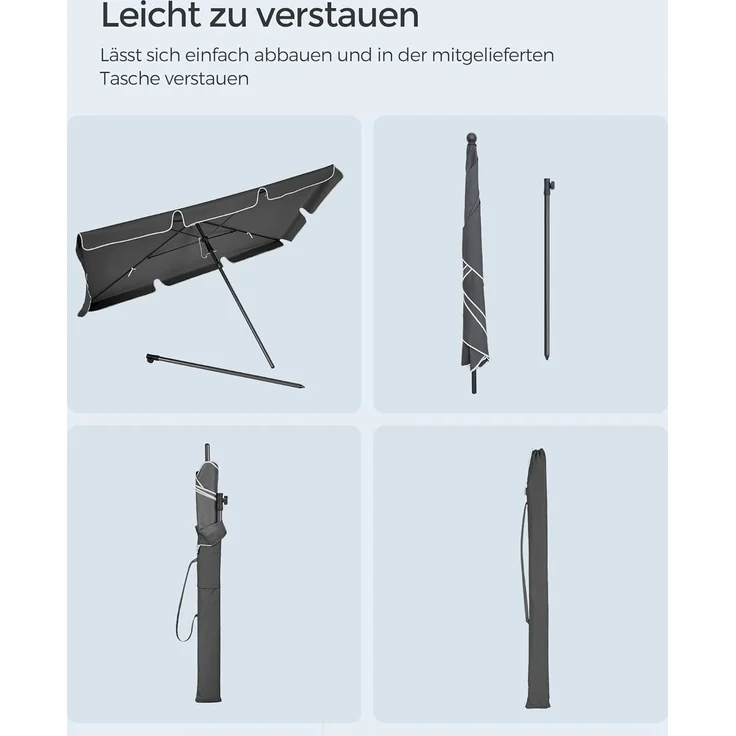 Leicht zu verstauen

Lässt sich einfach abbauen und in der mitgelieferten Tasche verstauen